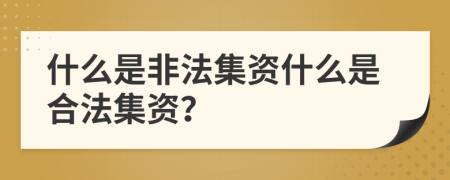 什么是非法集资什么是合法集资?